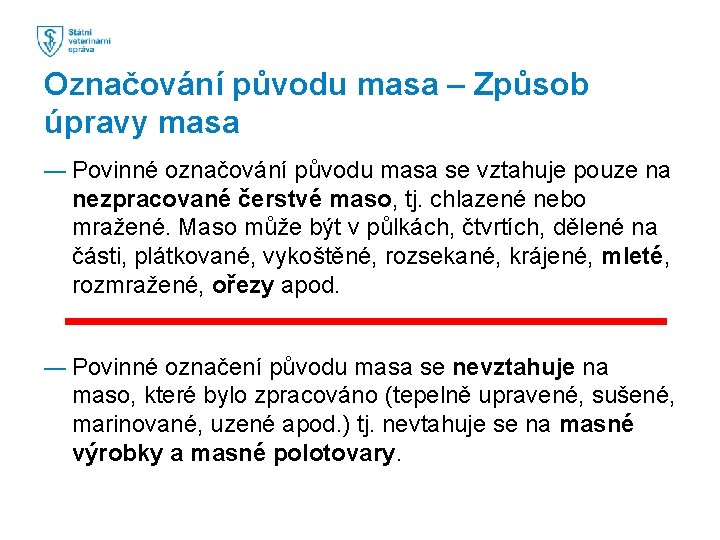 Státní veterinární správa

Označování původu masa – Způsob úpravy masa

— Povinné označování původu masa se vztahuje pouze na nezpracované čerstvé maso, tj. chlazené nebo mražené. Maso může být v půlkách, čtvrtích, dělené na části, plátkované, vykoštěné, rozsekané, krájené, mleté, rozmražené, ořezy apod.

— Povinné označení původu masa se nevztahuje na maso, které bylo zpracováno (tepelně upravené, sušené, marinované, uzené apod.) tj. nevtahuje se na masné výrobky a masné polotovary.